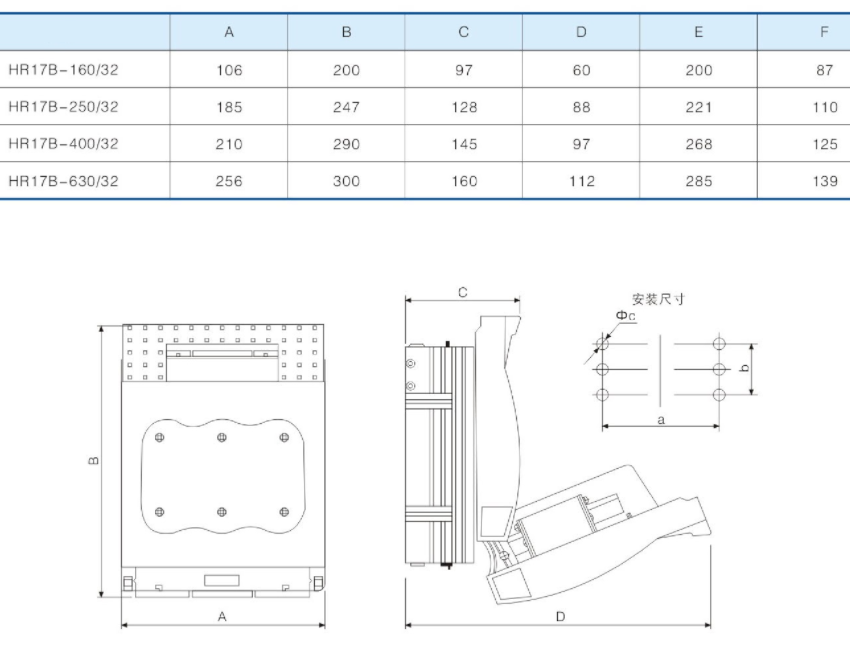 | | A | B | C | D | E | F |
|---|---|---|---|---|---|---|
| HR17B-160/32 | 106 | 200 | 97 | 60 | 200 | 87 |
| HR17B-250/32 | 185 | 247 | 128 | 88 | 221 | 110 |
| HR17B-400/32 | 210 | 290 | 145 | 97 | 268 | 125 |
| HR17B-630/32 | 256 | 300 | 160 | 112 | 285 | 139 |

B
A
C
D
安装尺寸
Φc
b
a